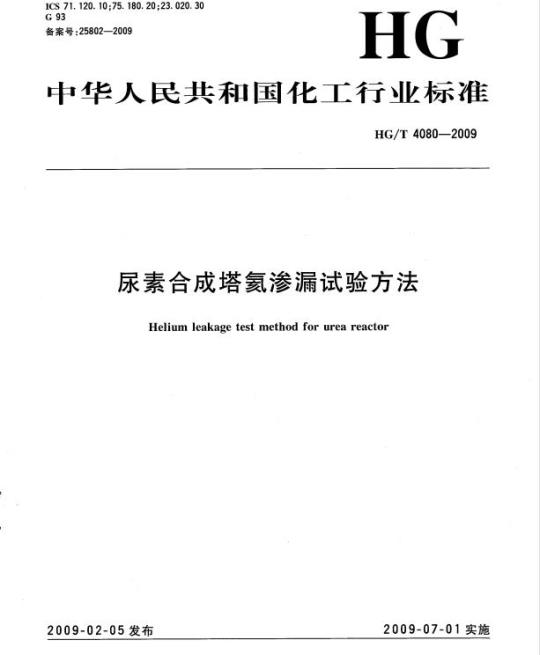 ICS 71.120.10;75.180.20;23.020.30
G 93
备案号:25802—2009

HG

中华人民共和国化工行业标准

HG/T 4080—2009

尿素合成塔氦渗漏试验方法

Helium leakage test method for urea reactor

2009-02-05发布

2009-07-01实施